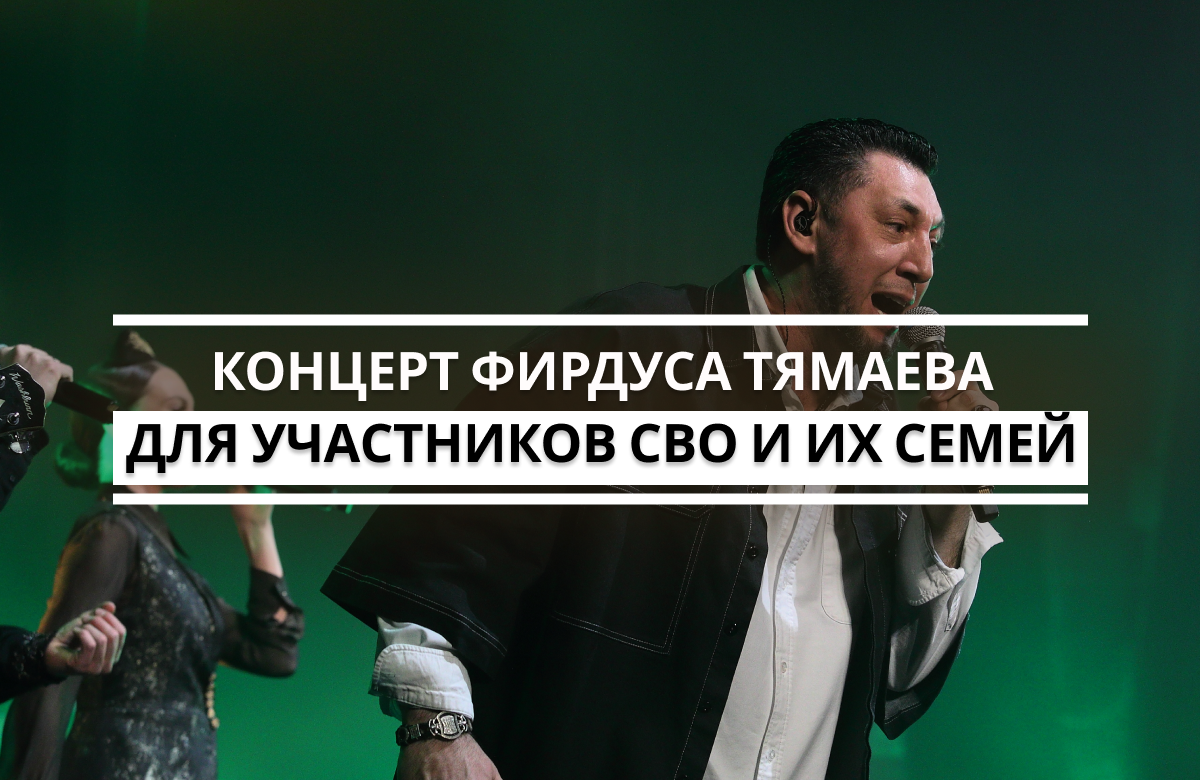 КОНЦЕРТ ФИРДУСА ТЯМАЕВА
ДЛЯ УЧАСТНИКОВ СВО И ИХ СЕМЕЙ